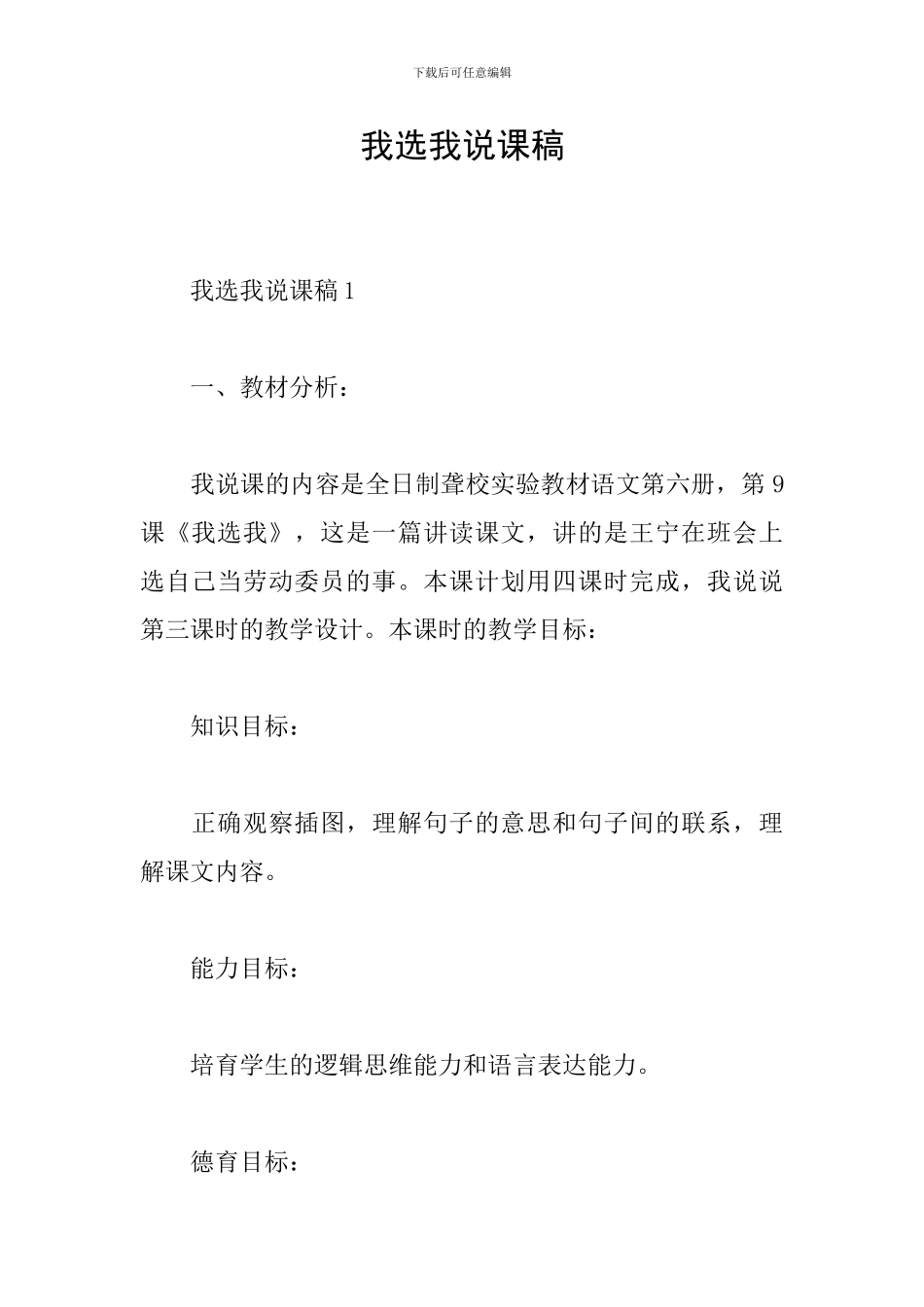 下载后可任意编辑

我选我说课稿

我选我说课稿 1

一、教材分析：

我说课的内容是全日制聋校实验教材语文第六册，第 9 课《我选我》，这是一篇讲读课文，讲的是王宁在班会上选自己当劳动委员的事。本课计划用四课时完成，我说说第三课时的教学设计。本课时的教学目标：

知识目标：

正确观察插图，理解句子的意思和句子间的联系，理解课文内容。

能力目标：

培育学生的逻辑思维能力和语言表达能力。

德育目标：